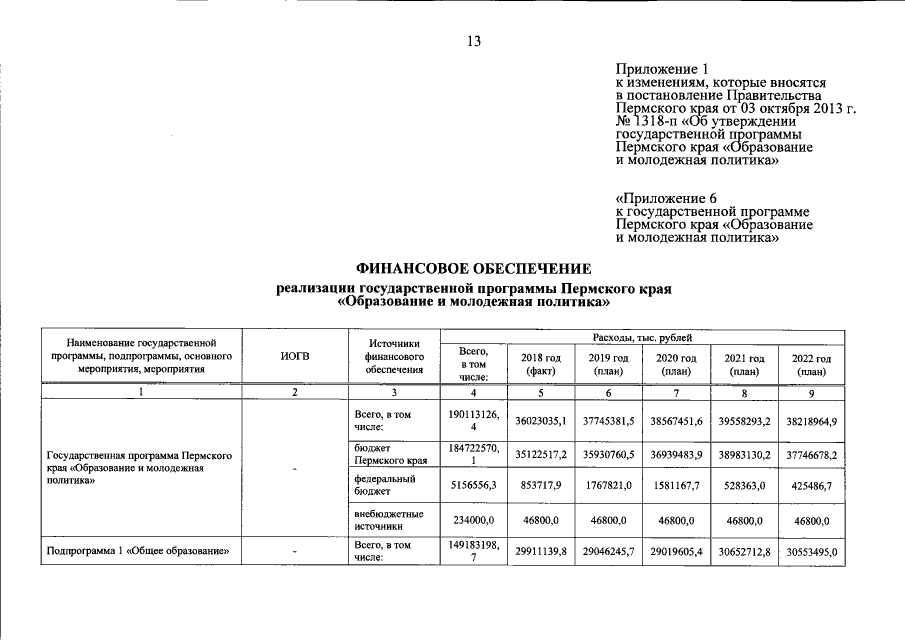 13

Приложение 1
к изменениям, которые вносятся в постановление Правительства Пермского края от 03 октября 2013 г. № 1318-п «Об утверждении государственной программы Пермского края «Образование и молодежная политика»

«Приложение 6
к государственной программе Пермского края «Образование и молодежная политика»

ФИНАНСОВОЕ ОБЕСПЕЧЕНИЕ
реализации государственной программы Пермского края «Образование и молодежная политика»

| Наименование государственной программы, подпрограммы, основного мероприятия, мероприятия | ИОГВ | Источники финансового обеспечения | Расходы, тыс. рублей | | | | | |
|---|---|---|---|---|---|---|---|---|
| | | | Всего, в том числе: | 2018 год (факт) | 2019 год (план) | 2020 год (план) | 2021 год (план) | 2022 год (план) |
| 1 | 2 | 3 | 4 | 5 | 6 | 7 | 8 | 9 |
| Государственная программа Пермского края «Образование и молодежная политика» | - | Всего, в том числе: | 190113126,4 | 36023035,1 | 37745381,5 | 38567451,6 | 39558293,2 | 38218964,9 |
| | | бюджет Пермского края | 184722570,1 | 35122517,2 | 35930760,5 | 36939483,9 | 38983130,2 | 37746678,2 |
| | | федеральный бюджет | 5156556,3 | 853717,9 | 1767821,0 | 1581167,7 | 528363,0 | 425486,7 |
| | | внебюджетные источники | 234000,0 | 46800,0 | 46800,0 | 46800,0 | 46800,0 | 46800,0 |
| Подпрограмма 1 «Общее образование» | - | Всего, в том числе: | 149183198,7 | 29911139,8 | 29046245,7 | 29019605,4 | 30652712,8 | 30553495,0 |